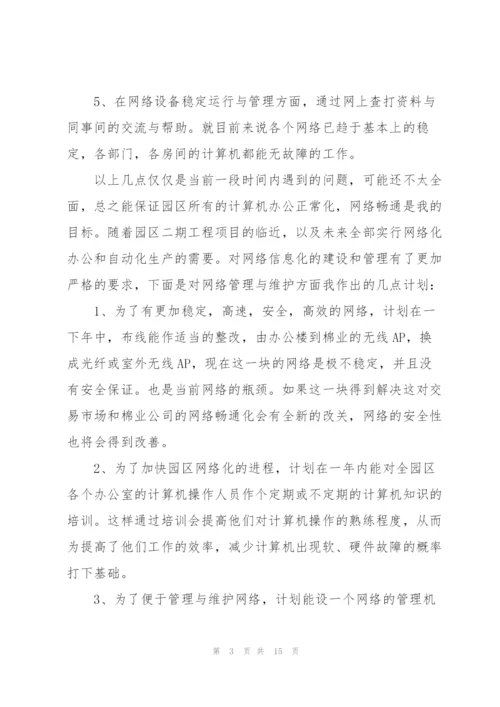 5、在网络设备稳定运行与管理方面，通过网上查打资料与同事间的交流与帮助。就目前来说各个网络已趋于基本上的稳定，各部门，各房间的计算机都能无故障的工作。

以上几点仅仅是当前一段时间内遇到的问题，可能还不太全面，总之能保证园区所有的计算机办公正常化，网络畅通是我的目标。随着园区二期工程项目的临近，以及未来全部实行网络化办公和自动化生产的需要。对网络信息化的建设和管理有了更加严格的要求，下面是对网络管理与维护方面我作出的几点计划：

1、为了有更加稳定，高速，安全，高效的网络，计划在一下年中，布线能作适当的整改，由办公楼到棉业的无线AP，换成光纤或室外无线AP，现在这一块的网络是极不稳定，并且没有安全保证。也是当前网络的瓶颈。如果这一块得到解决这对交易市场和棉业公司的网络畅通化会有全新的改关，网络的安全性也将会得到改善。

2、为了加快园区网络化的进程，计划在一年内能对全园区各个办公室的计算机操作人员作个定期或不定期的计算机知识的培训。这样通过培训会提高他们对计算机操作的熟练程度，从而为提高了他们工作的效率，减少计算机出现软、硬件故障的概率打下基础。

3、为了便于管理与维护网络，计划能设一个网络的管理机

第 3 页 共 15 页